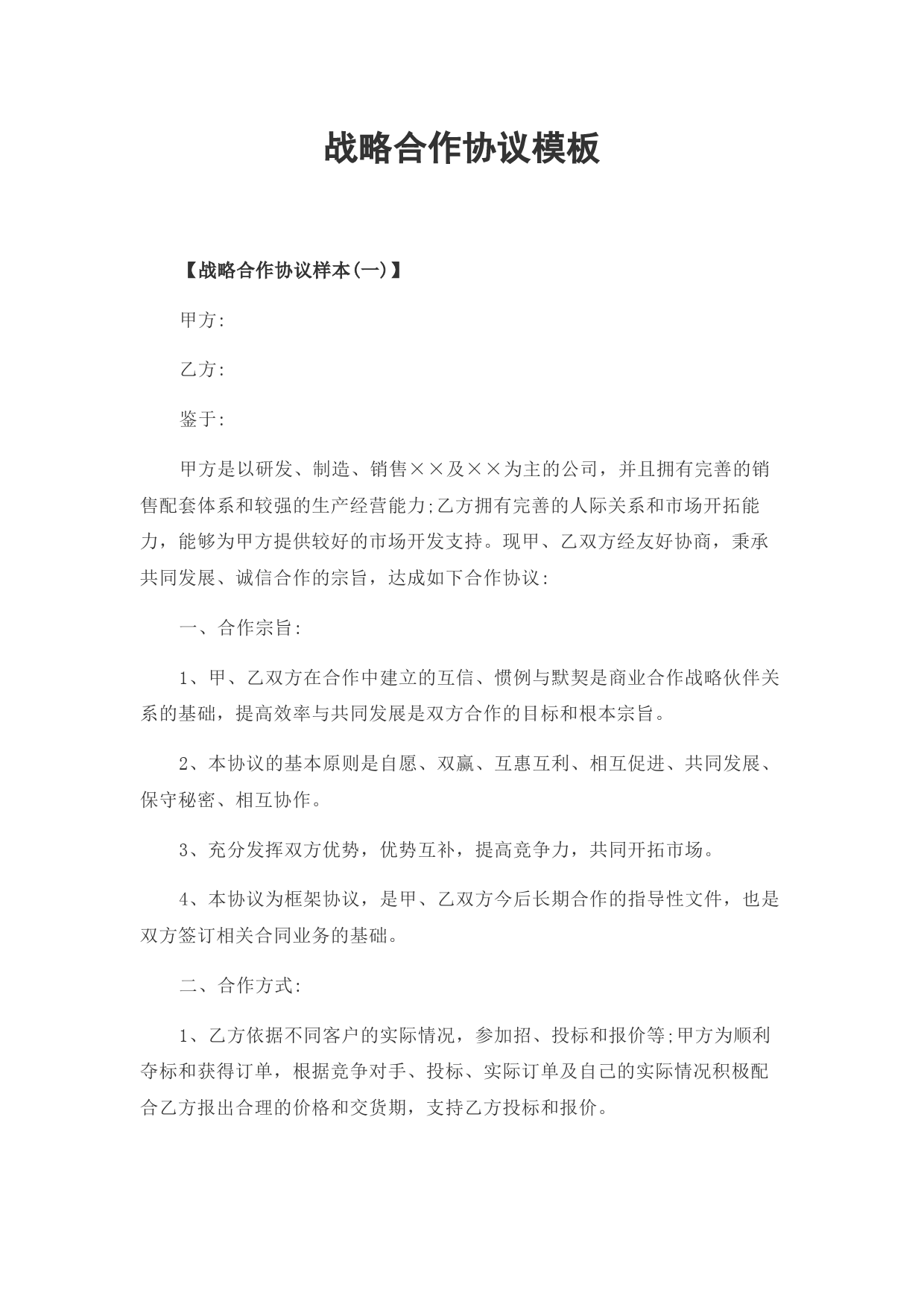 战略合作协议模板

【战略合作协议样本(一)】

甲方:

乙方:

鉴于:

甲方是以研发、制造、销售××及××为主的公司，并且拥有完善的销售配套体系和较强的生产经营能力;乙方拥有完善的人际关系和市场开拓能力，能够为甲方提供较好的市场开发支持。现甲、乙双方经友好协商，秉承共同发展、诚信合作的宗旨，达成如下合作协议:

一、合作宗旨:

1、甲、乙双方在合作中建立的互信、惯例与默契是商业合作战略伙伴关系的基础，提高效率与共同发展是双方合作的目标和根本宗旨。

2、本协议的基本原则是自愿、双赢、互惠互利、相互促进、共同发展、保守秘密、相互协作。

3、充分发挥双方优势，优势互补，提高竞争力，共同开拓市场。

4、本协议为框架协议，是甲、乙双方今后长期合作的指导性文件，也是双方签订相关合同业务的基础。

二、合作方式:

1、乙方依据不同客户的实际情况，参加招、投标和报价等;甲方为顺利夺标和获得订单，根据竞争对手、投标、实际订单及自己的实际情况积极配合乙方报出合理的价格和交货期，支持乙方投标和报价。